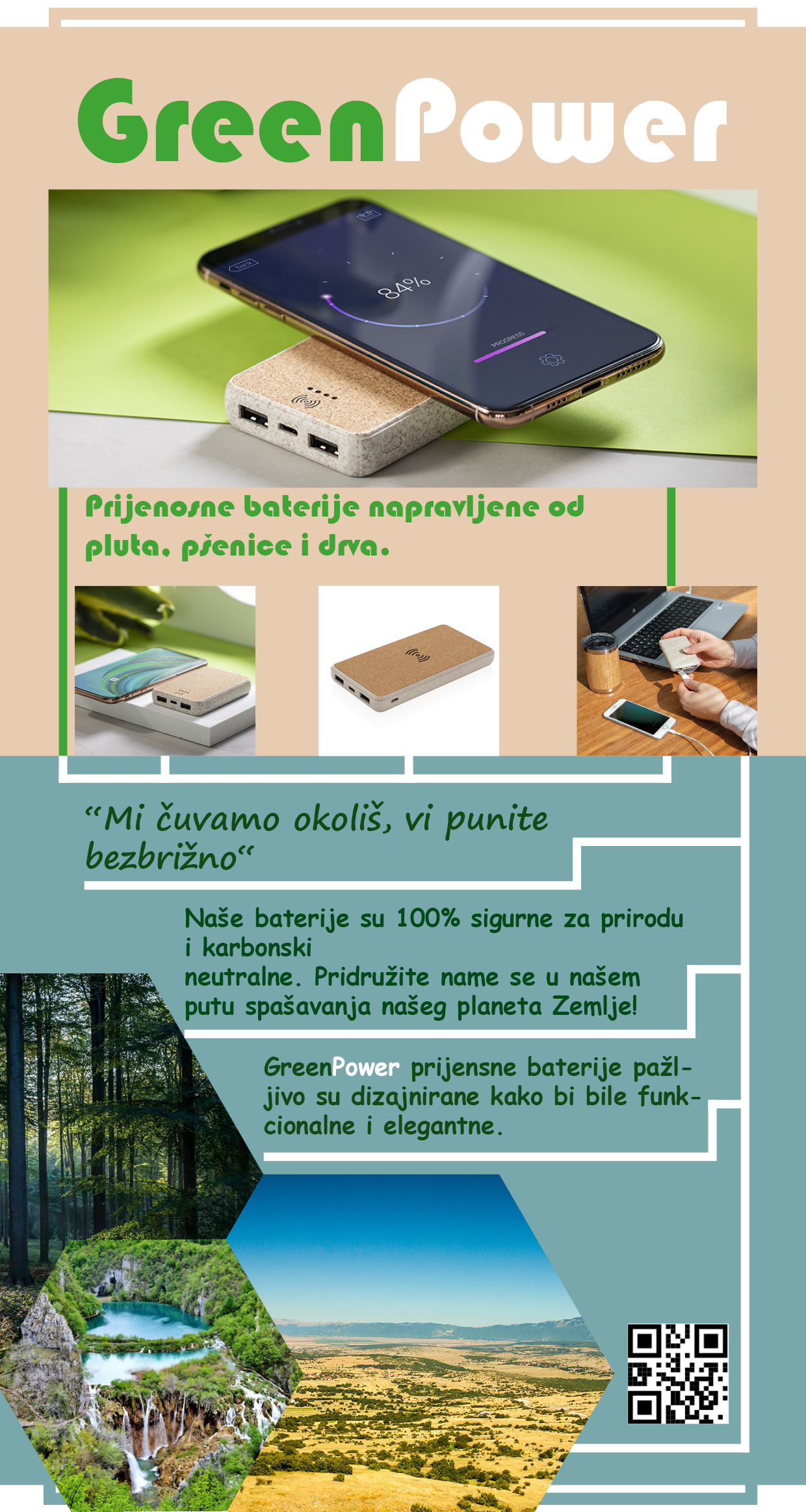 GreenPower

84%

PROGRESS

Prijenosne baterije napravljene od pluta, pšenice i drva.

“Mi čuvamo okoliš, vi punite bezbrižno“

Naše baterije su 100% sigurne za prirodu i karbonski
neutralne. Pridružite name se u našem putu spašavanja našeg planeta Zemlje!

GreenPower prijensne baterije pažljivo su dizajnirane kako bi bile funkcionalne i elegantne.